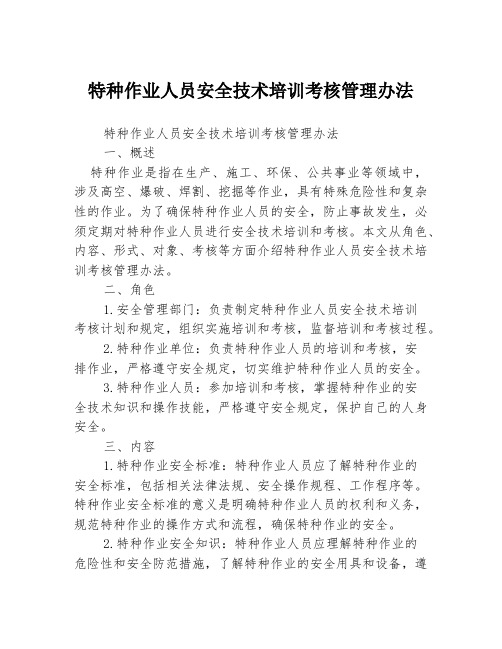 特种作业人员安全技术培训考核管理办法

特种作业人员安全技术培训考核管理办法

一、概述

特种作业是指在生产、施工、环保、公共事业等领域中，涉及高空、爆破、焊割、挖掘等作业，具有特殊危险性和复杂性的作业。为了确保特种作业人员的安全，防止事故发生，必须定期对特种作业人员进行安全技术培训和考核。本文从角色、内容、形式、对象、考核等方面介绍特种作业人员安全技术培训考核管理办法。

二、角色

1.安全管理部门：负责制定特种作业人员安全技术培训考核计划和规定，组织实施培训和考核，监督培训和考核过程。

2.特种作业单位：负责特种作业人员的培训和考核，安排作业，严格遵守安全规定，切实维护特种作业人员的安全。

3.特种作业人员：参加培训和考核，掌握特种作业的安全技术知识和操作技能，严格遵守安全规定，保护自己的人身安全。

三、内容

1.特种作业安全标准：特种作业人员应了解特种作业的安全标准，包括相关法律法规、安全操作规程、工作程序等。特种作业安全标准的意义是明确特种作业人员的权利和义务，规范特种作业的操作方式和流程，确保特种作业的安全。

2.特种作业安全知识：特种作业人员应理解特种作业的危险性和安全防范措施，了解特种作业的安全用具和设备，遵